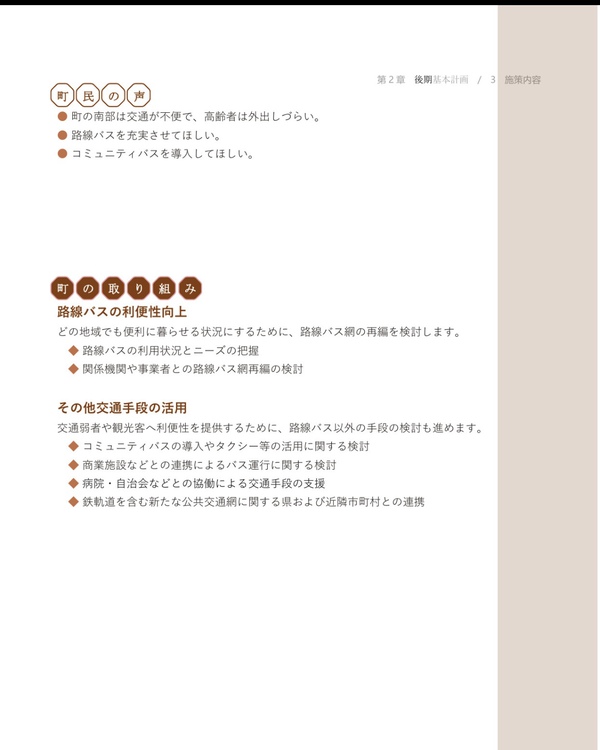 第２章　後期基本計画　/　3　施策内容

町民の声

● 町の南部は交通が不便で、高齢者は外出しづらい。
● 路線バスを充実させてほしい。
● コミュニティバスを導入してほしい。

町の取り組み

路線バスの利便性向上

どの地域でも便利に暮らせる状況にするために、路線バス網の再編を検討します。
◆ 路線バスの利用状況とニーズの把握
◆ 関係機関や事業者との路線バス網再編の検討

その他交通手段の活用

交通弱者や観光客へ利便性を提供するために、路線バス以外の手段の検討も進めます。
◆ コミュニティバスの導入やタクシー等の活用に関する検討
◆ 商業施設などとの連携によるバス運行に関する検討
◆ 病院・自治会などとの協働による交通手段の支援
◆ 鉄軌道を含む新たな公共交通網に関する県および近隣市町村との連携